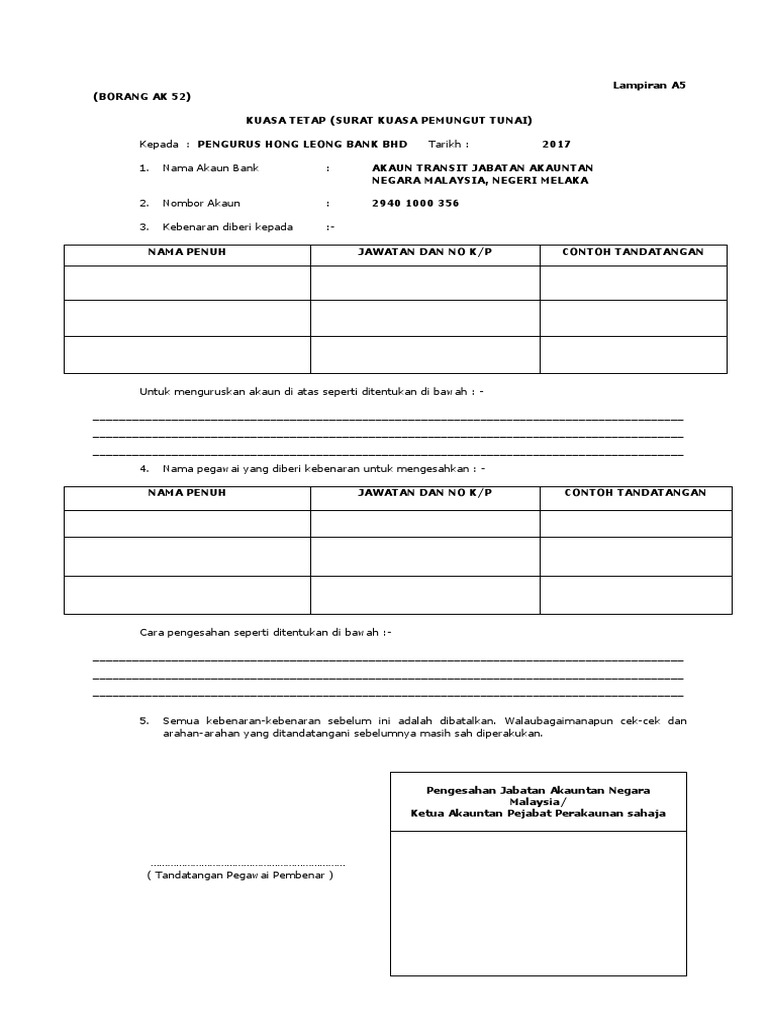 Lampiran A5

(BORANG AK 52)

KUASA TETAP (SURAT KUASA PEMUNGUT TUNAI)

Kepada : PENGURUS HONG LEONG BANK BHD Tarikh : 2017

1. Nama Akaun Bank : AKAUN TRANSIT JABATAN AKAUNTAN NEGARA MALAYSIA, NEGERI MELAKA

2. Nombor Akaun : 2940 1000 356

3. Kebenaran diberi kepada :-

| NAMA PENUH | JAWATAN DAN NO K/P | CONTOH TANDATANGAN |
|---|---|---|
| | | |
| | | |
| | | |

Untuk menguruskan akaun di atas seperti ditentukan di bawah : -

4. Nama pegawai yang diberi kebenaran untuk mengesahkan : -

| NAMA PENUH | JAWATAN DAN NO K/P | CONTOH TANDATANGAN |
|---|---|---|
| | | |
| | | |
| | | |

Cara pengesahan seperti ditentukan di bawah :-

5. Semua kebenaran-kebenaran sebelum ini adalah dibatalkan. Walaubagaimanapun cek-cek dan arahan-arahan yang ditandatangani sebelumnya masih sah diperakukan.

Pengesahan Jabatan Akauntan Negara Malaysia/
Ketua Akauntan Pejabat Perakaunan sahaja

( Tandatangan Pegawai Pembenar )